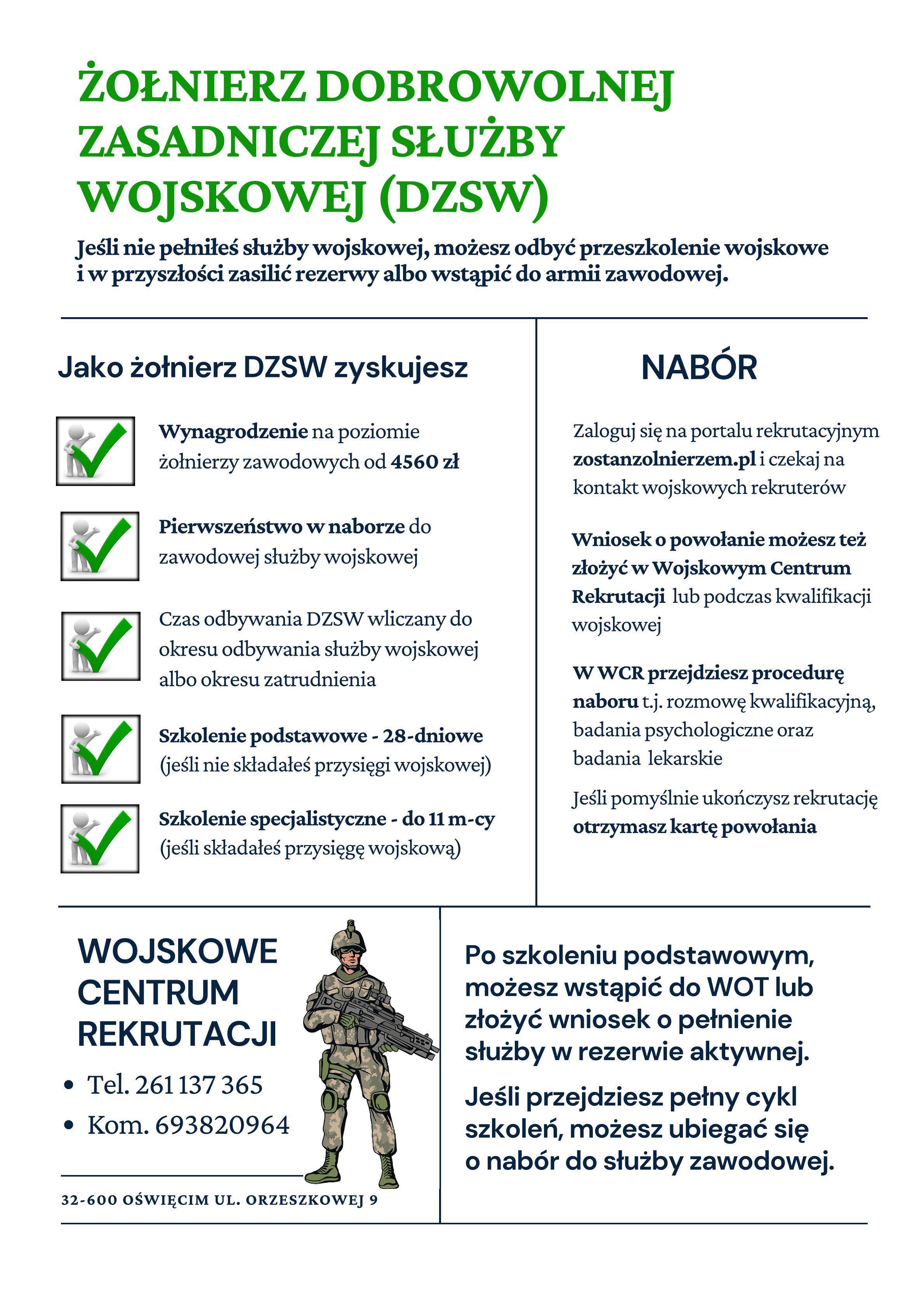 ŻOŁNIERZ DOBROWOLNEJ ZASADNICZEJ SŁUŻBY WOJSKOWEJ (DZSW)

Jeśli nie pełniłeś służby wojskowej, możesz odbyć przeszkolenie wojskowe i w przyszłości zasilić rezerwy albo wstąpić do armii zawodowej.

Jako żołnierz DZSW zyskujesz

Wynagrodzenie na poziomie żołnierzy zawodowych od 4560 zł

Pierwszeństwo w naborze do zawodowej służby wojskowej

Czas odbywania DZSW wliczany do okresu odbywania służby wojskowej albo okresu zatrudnienia

Szkolenie podstawowe - 28-dniowe (jeśli nie składałeś przysięgi wojskowej)

Szkolenie specjalistyczne - do 11 m-cy (jeśli składałeś przysięgę wojskową)

NABÓR

Zaloguj się na portalu rekrutacyjnym zostanzolnierzem.pl i czekaj na kontakt wojskowych rekruterów

Wniosek o powołanie możesz też złożyć w Wojskowym Centrum Rekrutacji lub podczas kwalifikacji wojskowej

W WCR przejdziesz procedurę naboru t.j. rozmowę kwalifikacyjną, badania psychologiczne oraz badania lekarskie

Jeśli pomyślnie ukończysz rekrutację otrzymasz kartę powołania

WOJSKOWE CENTRUM REKRUTACJI

• Tel. 261 137 365
• Kom. 693820964

32-600 OŚWIĘCIM UL. ORZESZKOWEJ 9

Po szkoleniu podstawowym, możesz wstąpić do WOT lub złożyć wniosek o pełnienie służby w rezerwie aktywnej.

Jeśli przejdziesz pełny cykl szkoleń, możesz ubiegać się o nabór do służby zawodowej.